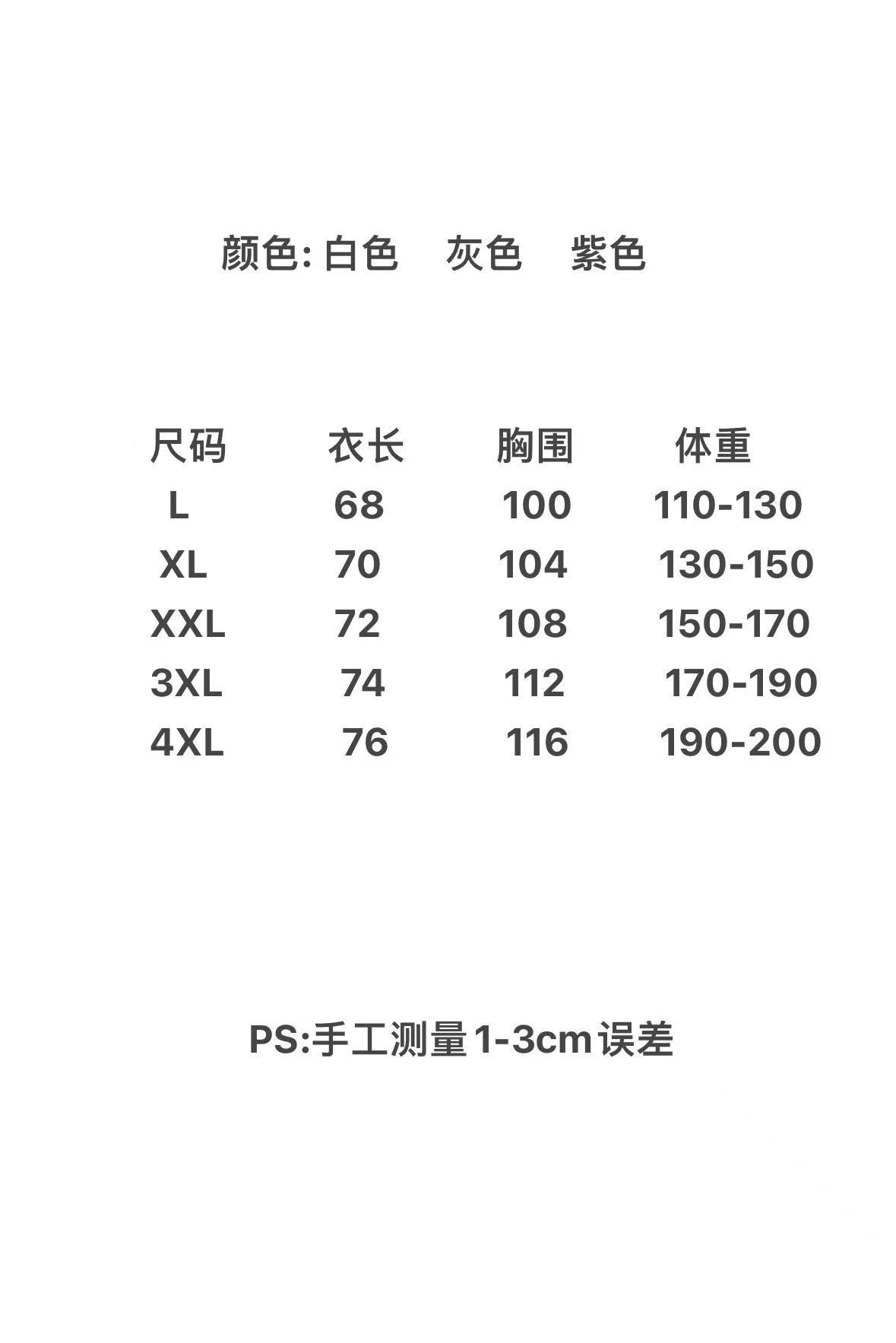 颜色: 白色 灰色 紫色

| 尺码 | 衣长 | 胸围 | 体重 |
|---|---|---|---|
| L | 68 | 100 | 110-130 |
| XL | 70 | 104 | 130-150 |
| XXL | 72 | 108 | 150-170 |
| 3XL | 74 | 112 | 170-190 |
| 4XL | 76 | 116 | 190-200 |

PS:手工测量1-3cm误差